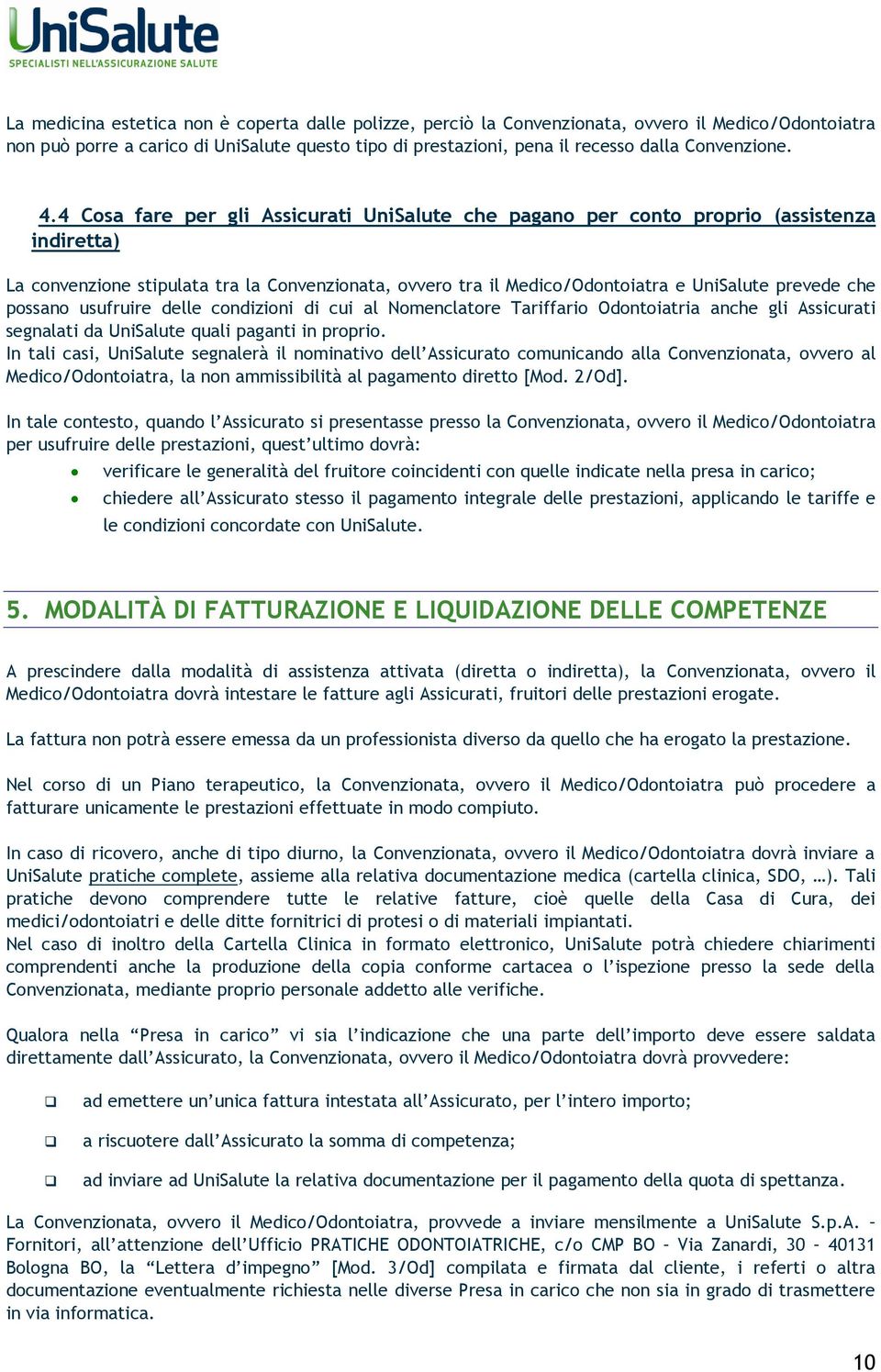 UniSalute
SPECIALISTI NELL'ASSICURAZIONE SALUTE

La medicina estetica non è coperta dalle polizze, perciò la Convenzionata, ovvero il Medico/Odontoiatra non può porre a carico di UniSalute questo tipo di prestazioni, pena il recesso dalla Convenzione.

4.4 Cosa fare per gli Assicurati UniSalute che pagano per conto proprio (assistenza indiretta)

La convenzione stipulata tra la Convenzionata, ovvero tra il Medico/Odontoiatra e UniSalute prevede che possano usufruire delle condizioni di cui al Nomenclatore Tariffario Odontoiatria anche gli Assicurati segnalati da UniSalute quali paganti in proprio.
In tali casi, UniSalute segnalerà il nominativo dell'Assicurato comunicando alla Convenzionata, ovvero al Medico/Odontoiatra, la non ammissibilità al pagamento diretto [Mod. 2/Od].

In tale contesto, quando l'Assicurato si presentasse presso la Convenzionata, ovvero il Medico/Odontoiatra per usufruire delle prestazioni, quest'ultimo dovrà:
• verificare le generalità del fruitore coincidenti con quelle indicate nella presa in carico;
• chiedere all'Assicurato stesso il pagamento integrale delle prestazioni, applicando le tariffe e le condizioni concordate con UniSalute.

5. MODALITÀ DI FATTURAZIONE E LIQUIDAZIONE DELLE COMPETENZE

A prescindere dalla modalità di assistenza attivata (diretta o indiretta), la Convenzionata, ovvero il Medico/Odontoiatra dovrà intestare le fatture agli Assicurati, fruitori delle prestazioni erogate.

La fattura non potrà essere emessa da un professionista diverso da quello che ha erogato la prestazione.

Nel corso di un Piano terapeutico, la Convenzionata, ovvero il Medico/Odontoiatra può procedere a fatturare unicamente le prestazioni effettuate in modo compiuto.

In caso di ricovero, anche di tipo diurno, la Convenzionata, ovvero il Medico/Odontoiatra dovrà inviare a UniSalute pratiche complete, assieme alla relativa documentazione medica (cartella clinica, SDO, …). Tali pratiche devono comprendere tutte le relative fatture, cioè quelle della Casa di Cura, dei medici/odontoiatri e delle ditte fornitrici di protesi o di materiali impiantati.
Nel caso di inoltro della Cartella Clinica in formato elettronico, UniSalute potrà chiedere chiarimenti comprendenti anche la produzione della copia conforme cartacea o l'ispezione presso la sede della Convenzionata, mediante proprio personale addetto alle verifiche.

Qualora nella "Presa in carico" vi sia l'indicazione che una parte dell'importo deve essere saldata direttamente dall'Assicurato, la Convenzionata, ovvero il Medico/Odontoiatra dovrà provvedere:

❑ ad emettere un'unica fattura intestata all'Assicurato, per l'intero importo;
❑ a riscuotere dall'Assicurato la somma di competenza;
❑ ad inviare ad UniSalute la relativa documentazione per il pagamento della quota di spettanza.

La Convenzionata, ovvero il Medico/Odontoiatra, provvede a inviare mensilmente a UniSalute S.p.A. – Fornitori, all'attenzione dell'Ufficio PRATICHE ODONTOIATRICHE, c/o CMP BO – Via Zanardi, 30 – 40131 Bologna BO, la "Lettera d'impegno" [Mod. 3/Od] compilata e firmata dal cliente, i referti o altra documentazione eventualmente richiesta nelle diverse Presa in carico che non sia in grado di trasmettere in via informatica.

10